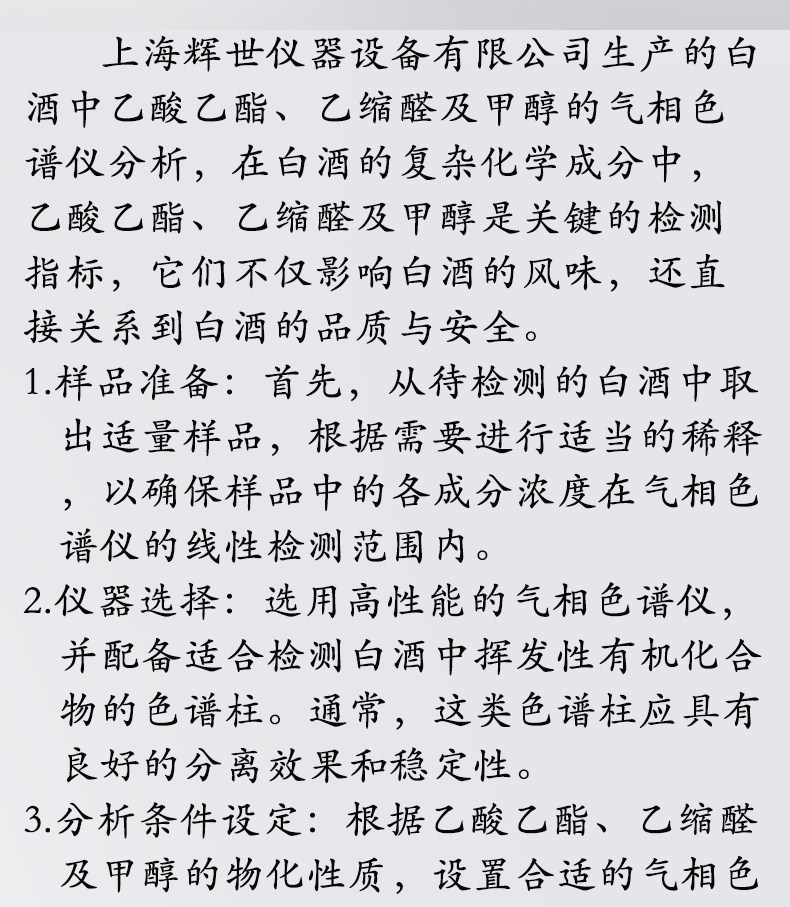 上海辉世仪器设备有限公司生产的白酒中乙酸乙酯、乙缩醛及甲醇的气相色谱仪分析，在白酒的复杂化学成分中，乙酸乙酯、乙缩醛及甲醇是关键的检测指标，它们不仅影响白酒的风味，还直接关系到白酒的品质与安全。

1.样品准备：首先，从待检测的白酒中取出适量样品，根据需要进行适当的稀释，以确保样品中的各成分浓度在气相色谱仪的线性检测范围内。

2.仪器选择：选用高性能的气相色谱仪，并配备适合检测白酒中挥发性有机化合物的色谱柱。通常，这类色谱柱应具有良好的分离效果和稳定性。

3.分析条件设定：根据乙酸乙酯、乙缩醛及甲醇的物化性质，设置合适的气相色